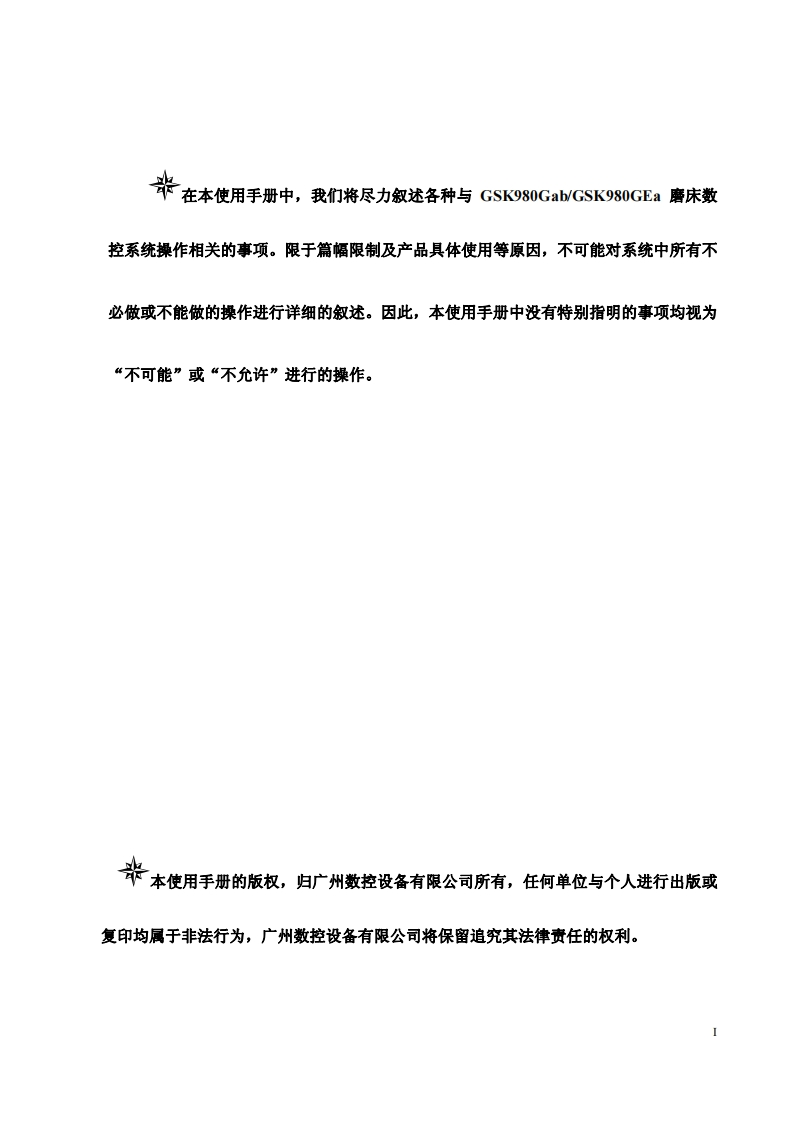 在本使用手册中，我们将尽力叙述各种与 GSK980Gab/GSK980GEa 磨床数控系统操作相关的事项。限于篇幅限制及产品具体使用等原因，不可能对系统中所有不必做或不能做的操作进行详细的叙述。因此，本使用手册中没有特别指明的事项均视为“不可能”或“不允许”进行的操作。

本使用手册的版权，归广州数控设备有限公司所有，任何单位与个人进行出版或复印均属于非法行为，广州数控设备有限公司将保留追究其法律责任的权利。

I